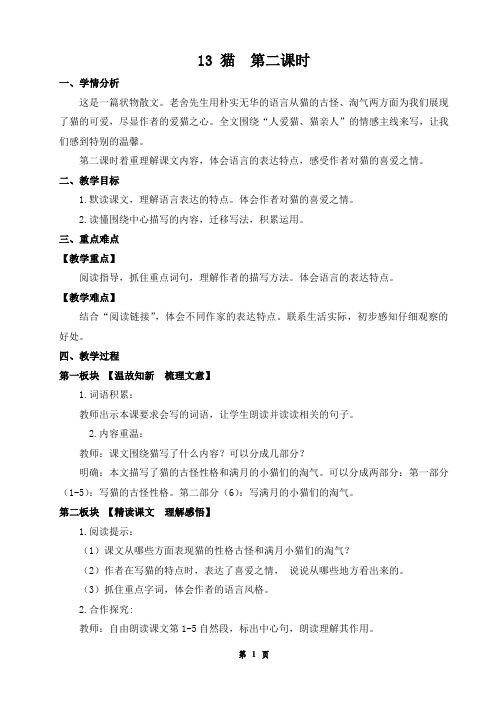 13 猫　第二课时

一、学情分析

这是一篇状物散文。老舍先生用朴实无华的语言从猫的古怪、淘气两方面为我们展现了猫的可爱，尽显作者的爱猫之心。全文围绕“人爱猫、猫亲人”的情感主线来写，让我们感到特别的温馨。

第二课时着重理解课文内容，体会语言的表达特点，感受作者对猫的喜爱之情。

二、教学目标

1.默读课文，理解语言表达的特点。体会作者对猫的喜爱之情。

2.读懂围绕中心描写的内容，迁移写法，积累运用。

三、重点难点

【教学重点】

阅读指导，抓住重点词句，理解作者的描写方法。体会语言的表达特点。

【教学难点】

结合“阅读链接”，体会不同作家的表达特点。联系生活实际，初步感知仔细观察的好处。

四、教学过程

第一板块 【温故知新　梳理文意】

1.词语积累：

教师出示本课要求会写的词语，让学生朗读并读读相关的句子。

2.内容重温：

教师：课文围绕猫写了什么内容？可以分成几部分？

明确：本文描写了猫的古怪性格和满月的小猫们的淘气。可以分成两部分：第一部分（1-5）：写猫的古怪性格。第二部分（6）：写满月的小猫们的淘气。

第二板块 【精读课文　理解感悟】

1.阅读提示：

（1）课文从哪些方面表现猫的性格古怪和满月小猫们的淘气？

（2）作者在写猫的特点时，表达了喜爱之情， 说说从哪些地方看出来的。

（3）抓住重点字词，体会作者的语言风格。

2.合作探究：

教师：自由朗读课文第 1-5 自然段，标出中心句，朗读理解其作用。

第 1 页